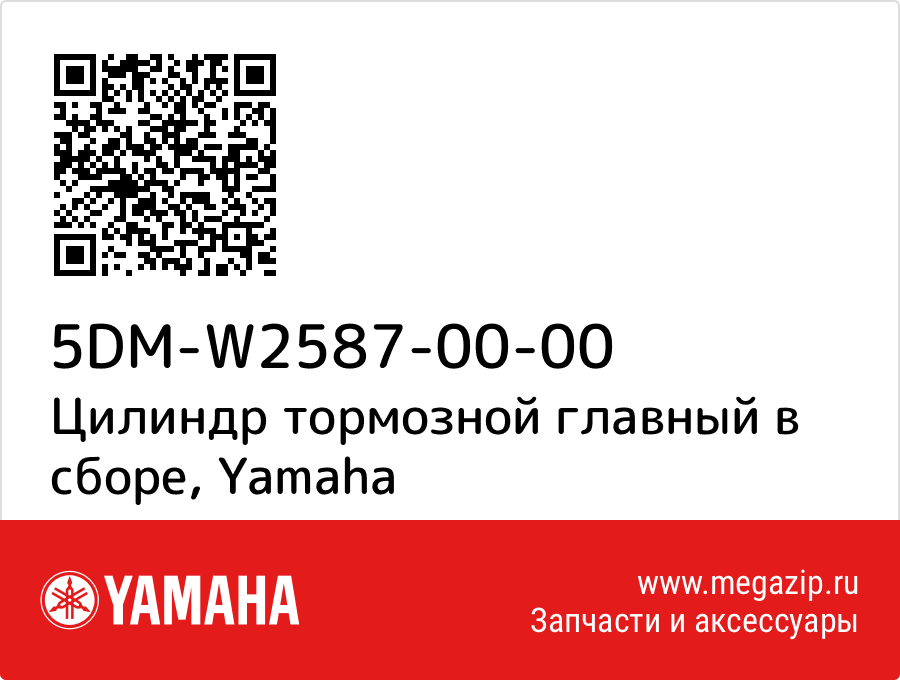 5DM-W2587-00-00
Цилиндр тормозной главный в сборе, Yamaha

YAMAHA

www.megazip.ru
Запчасти и аксессуары